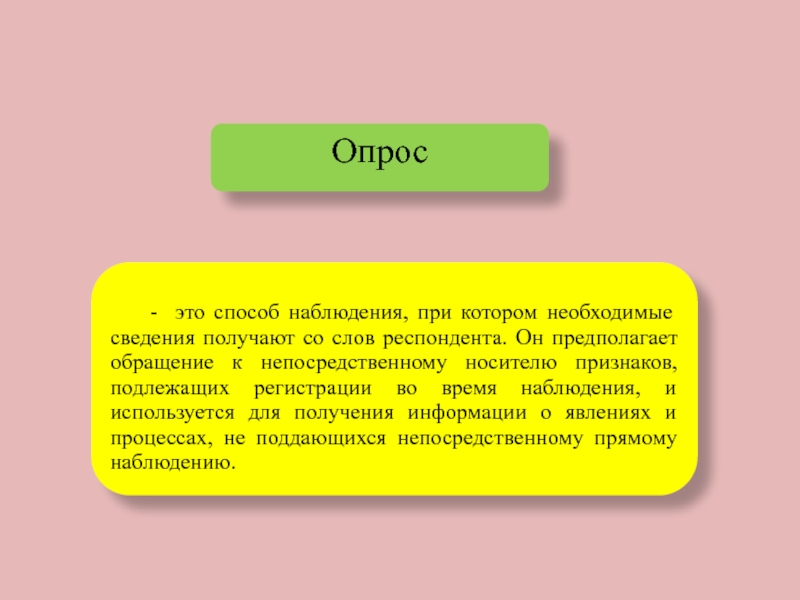 Опрос

- это способ наблюдения, при котором необходимые сведения получают со слов респондента. Он предполагает обращение к непосредственному носителю признаков, подлежащих регистрации во время наблюдения, и используется для получения информации о явлениях и процессах, не поддающихся непосредственному прямому наблюдению.